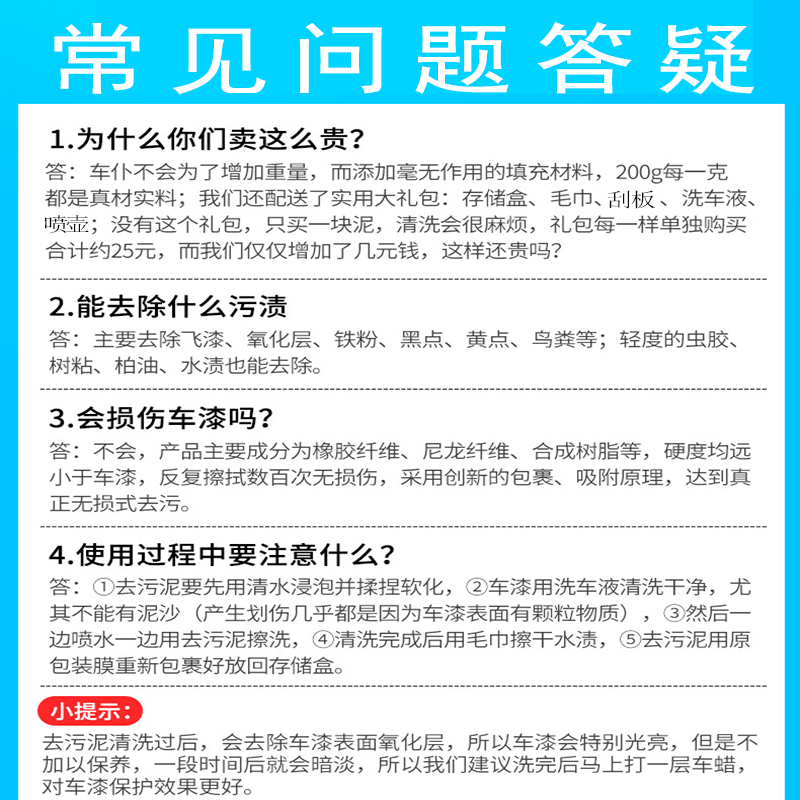 常见问题答疑

1.为什么你们卖这么贵？
答：车仆不会为了增加重量，而添加毫无作用的填充材料，200g每一克都是真材实料；我们还配送了实用大礼包：存储盒、毛巾、刮板、洗车液、喷壶；没有这个礼包，只买一块泥，清洗会很麻烦，礼包每一样单独购买合计约25元，而我们仅仅增加了几元钱，这样还贵吗？

2.能去除什么污渍
答：主要去除飞漆、氧化层、铁粉、黑点、黄点、鸟粪等；轻度的虫胶、树粘、柏油、水渍也能去除。

3.会损伤车漆吗？
答：不会，产品主要成分为橡胶纤维、尼龙纤维、合成树脂等，硬度均远小于车漆，反复擦拭数百次无损伤，采用创新的包裹、吸附原理，达到真正无损式去污。

4.使用过程中要注意什么？
答：①去污泥要先用清水浸泡并揉捏软化，②车漆用洗车液清洗干净，尤其不能有泥沙（产生划伤几乎都是因为车漆表面有颗粒物质），③然后一边喷水一边用去污泥擦洗，④清洗完成后用毛巾擦干水渍，⑤去污泥用原包装膜重新包裹好放回存储盒。

小提示：
去污泥清洗过后，会去除车漆表面氧化层，所以车漆会特别光亮，但是不加以保养，一段时间后就会暗淡，所以我们建议洗完后马上打一层车蜡，对车漆保护效果更好。